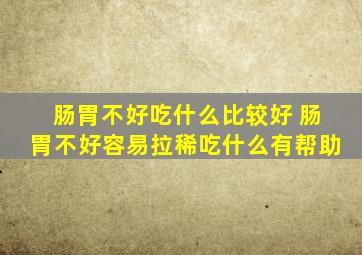 肠胃不好吃什么比较好 肠胃不好容易拉稀吃什么有帮助